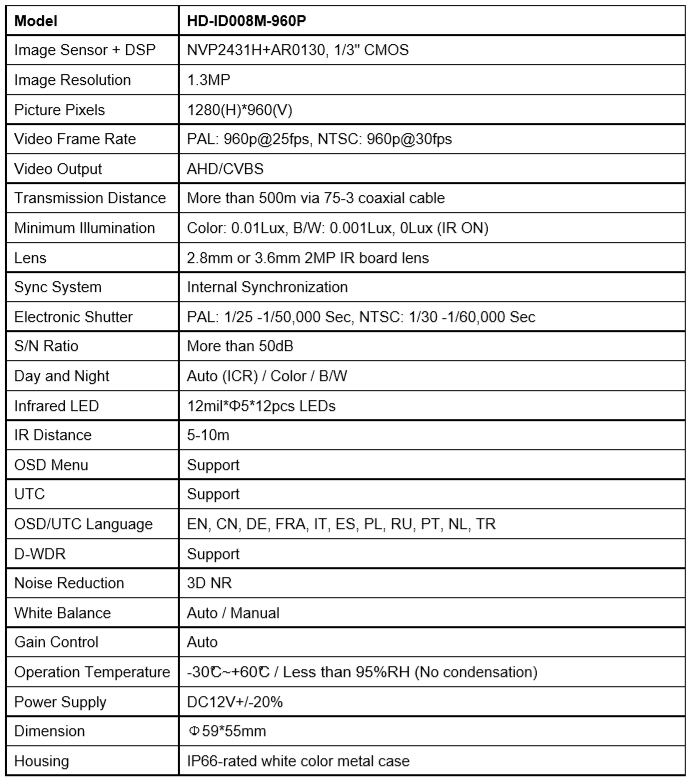 | Model | HD-ID008M-960P |
|---|---|
| Image Sensor + DSP | NVP2431H+AR0130, 1/3" CMOS |
| Image Resolution | 1.3MP |
| Picture Pixels | 1280(H)*960(V) |
| Video Frame Rate | PAL: 960p@25fps, NTSC: 960p@30fps |
| Video Output | AHD/CVBS |
| Transmission Distance | More than 500m via 75-3 coaxial cable |
| Minimum Illumination | Color: 0.01Lux, B/W: 0.001Lux, 0Lux (IR ON) |
| Lens | 2.8mm or 3.6mm 2MP IR board lens |
| Sync System | Internal Synchronization |
| Electronic Shutter | PAL: 1/25 -1/50,000 Sec, NTSC: 1/30 -1/60,000 Sec |
| S/N Ratio | More than 50dB |
| Day and Night | Auto (ICR) / Color / B/W |
| Infrared LED | 12mil*Φ5*12pcs LEDs |
| IR Distance | 5-10m |
| OSD Menu | Support |
| UTC | Support |
| OSD/UTC Language | EN, CN, DE, FRA, IT, ES, PL, RU, PT, NL, TR |
| D-WDR | Support |
| Noise Reduction | 3D NR |
| White Balance | Auto / Manual |
| Gain Control | Auto |
| Operation Temperature | -30℃~+60℃ / Less than 95%RH (No condensation) |
| Power Supply | DC12V+/-20% |
| Dimension | Φ59*55mm |
| Housing | IP66-rated white color metal case |